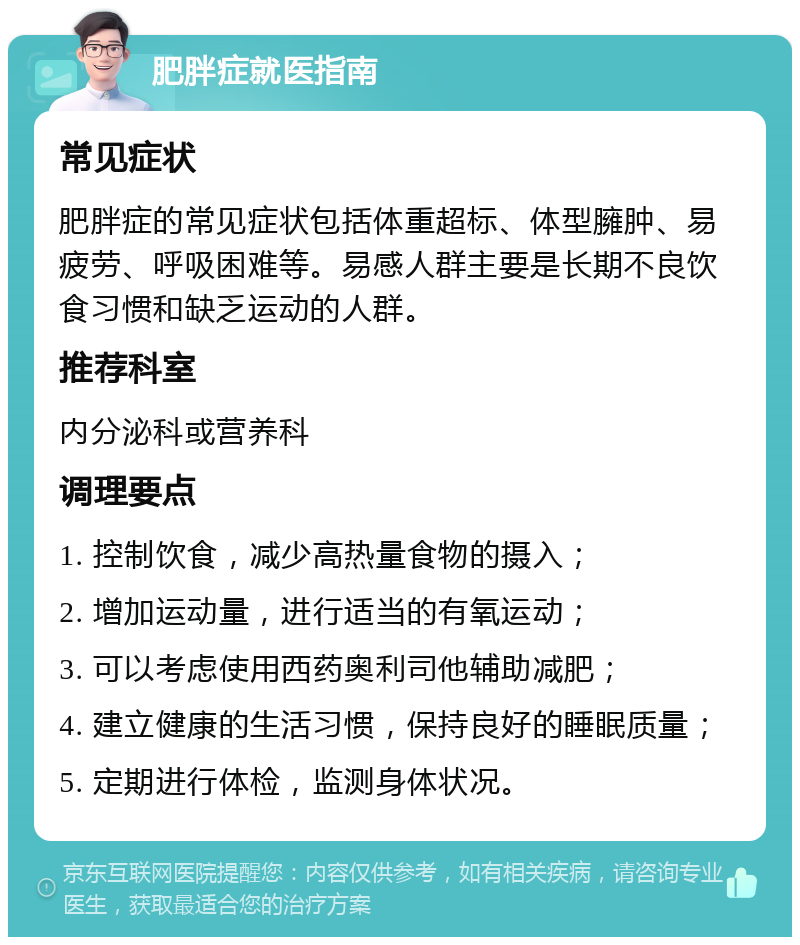 肥胖症就医指南

常见症状

肥胖症的常见症状包括体重超标、体型臃肿、易疲劳、呼吸困难等。易感人群主要是长期不良饮食习惯和缺乏运动的人群。

推荐科室

内分泌科或营养科

调理要点

1. 控制饮食，减少高热量食物的摄入；

2. 增加运动量，进行适当的有氧运动；

3. 可以考虑使用西药奥利司他辅助减肥；

4. 建立健康的生活习惯，保持良好的睡眠质量；

5. 定期进行体检，监测身体状况。

京东互联网医院提醒您：内容仅供参考，如有相关疾病，请咨询专业医生，获取最适合您的治疗方案